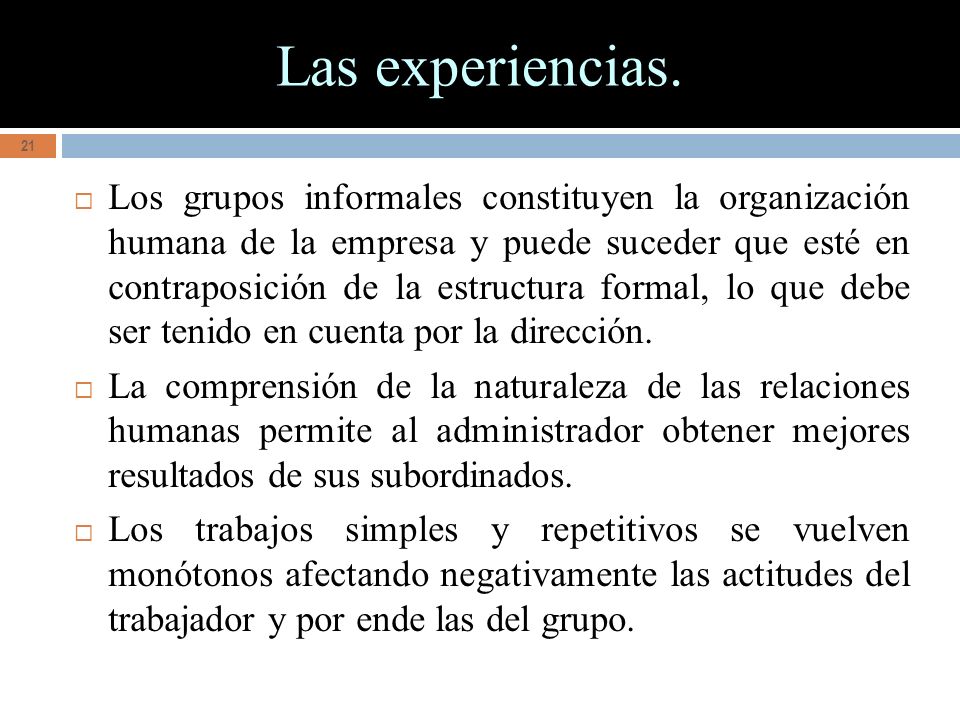 Las experiencias.

21

□ Los grupos informales constituyen la organización humana de la empresa y puede suceder que esté en contraposición de la estructura formal, lo que debe ser tenido en cuenta por la dirección.

□ La comprensión de la naturaleza de las relaciones humanas permite al administrador obtener mejores resultados de sus subordinados.

□ Los trabajos simples y repetitivos se vuelven monótonos afectando negativamente las actitudes del trabajador y por ende las del grupo.